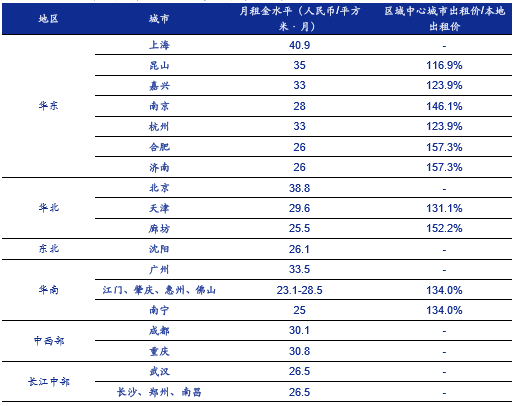 | 地区 | 城市 | 月租金水平（人民币/平方米·月） | 区域中心城市出租价/本地出租价 |
|---|---|---|---|
| 华东 | 上海 | 40.9 | - |
| | 昆山 | 35 | 116.9% |
| | 嘉兴 | 33 | 123.9% |
| | 南京 | 28 | 146.1% |
| | 杭州 | 33 | 123.9% |
| | 合肥 | 26 | 157.3% |
| | 济南 | 26 | 157.3% |
| 华北 | 北京 | 38.8 | - |
| | 天津 | 29.6 | 131.1% |
| | 廊坊 | 25.5 | 152.2% |
| 东北 | 沈阳 | 26.1 | - |
| 华南 | 广州 | 33.5 | - |
| | 江门、肇庆、惠州、佛山 | 23.1-28.5 | 134.0% |
| | 南宁 | 25 | 134.0% |
| 中西部 | 成都 | 30.1 | - |
| | 重庆 | 30.8 | - |
| 长江中部 | 武汉 | 26.5 | - |
| | 长沙、郑州、南昌 | 26.5 | - |